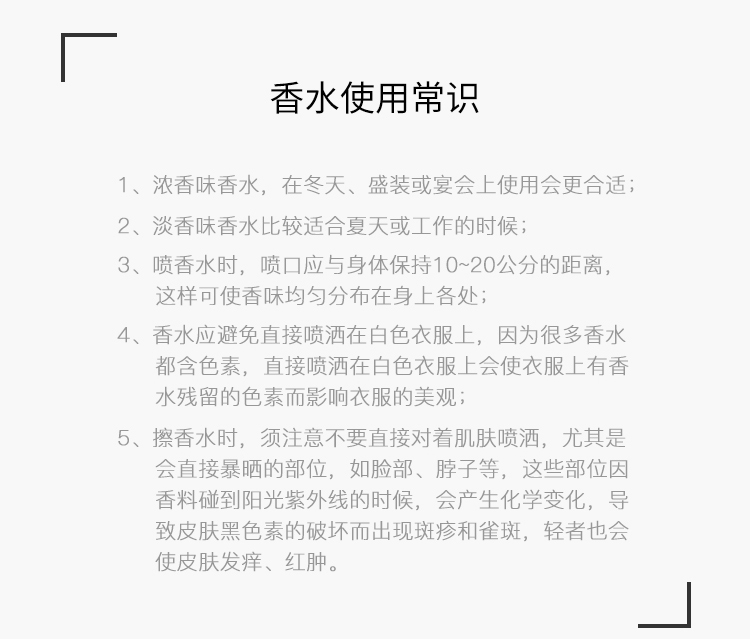 香水使用常识

1、浓香味香水，在冬天、盛装或宴会上使用会更合适；

2、淡香味香水比较适合夏天或工作的时候；

3、喷香水时，喷口应与身体保持10~20公分的距离，这样可使香味均匀分布在身上各处；

4、香水应避免直接喷洒在白色衣服上，因为很多香水都含色素，直接喷洒在白色衣服上会使衣服上有香水残留的色素而影响衣服的美观；

5、擦香水时，须注意不要直接对着肌肤喷洒，尤其是会直接暴晒的部位，如脸部、脖子等，这些部位因香料碰到阳光紫外线的时候，会产生化学变化，导致皮肤黑色素的破坏而出现斑疹和雀斑，轻者也会使皮肤发痒、红肿。